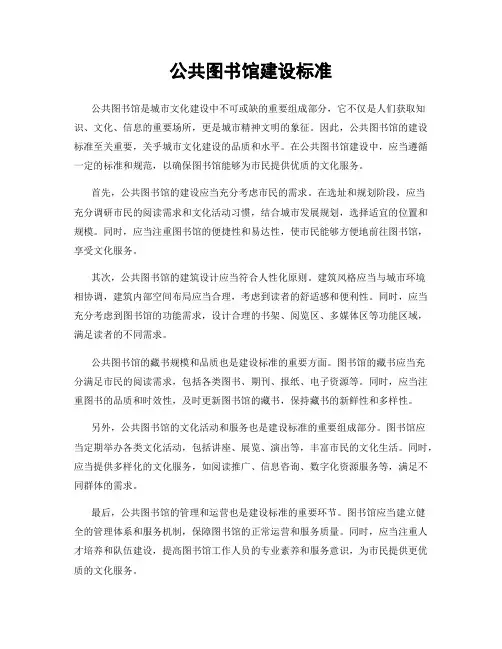 公共图书馆建设标准

公共图书馆是城市文化建设中不可或缺的重要组成部分，它不仅是人们获取知识、文化、信息的重要场所，更是城市精神文明的象征。因此，公共图书馆的建设标准至关重要，关乎城市文化建设的品质和水平。在公共图书馆建设中，应当遵循一定的标准和规范，以确保图书馆能够为市民提供优质的文化服务。

首先，公共图书馆的建设应当充分考虑市民的需求。在选址和规划阶段，应当充分调研市民的阅读需求和文化活动习惯，结合城市发展规划，选择适宜的位置和规模。同时，应当注重图书馆的便捷性和易达性，使市民能够方便地前往图书馆，享受文化服务。

其次，公共图书馆的建筑设计应当符合人性化原则。建筑风格应当与城市环境相协调，建筑内部空间布局应当合理，考虑到读者的舒适感和便利性。同时，应当充分考虑到图书馆的功能需求，设计合理的书架、阅览区、多媒体区等功能区域，满足读者的不同需求。

公共图书馆的藏书规模和品质也是建设标准的重要方面。图书馆的藏书应当充分满足市民的阅读需求，包括各类图书、期刊、报纸、电子资源等。同时，应当注重图书的品质和时效性，及时更新图书馆的藏书，保持藏书的新鲜性和多样性。

另外，公共图书馆的文化活动和服务也是建设标准的重要组成部分。图书馆应当定期举办各类文化活动，包括讲座、展览、演出等，丰富市民的文化生活。同时，应当提供多样化的文化服务，如阅读推广、信息咨询、数字化资源服务等，满足不同群体的需求。

最后，公共图书馆的管理和运营也是建设标准的重要环节。图书馆应当建立健全的管理体系和服务机制，保障图书馆的正常运营和服务质量。同时，应当注重人才培养和队伍建设，提高图书馆工作人员的专业素养和服务意识，为市民提供更优质的文化服务。